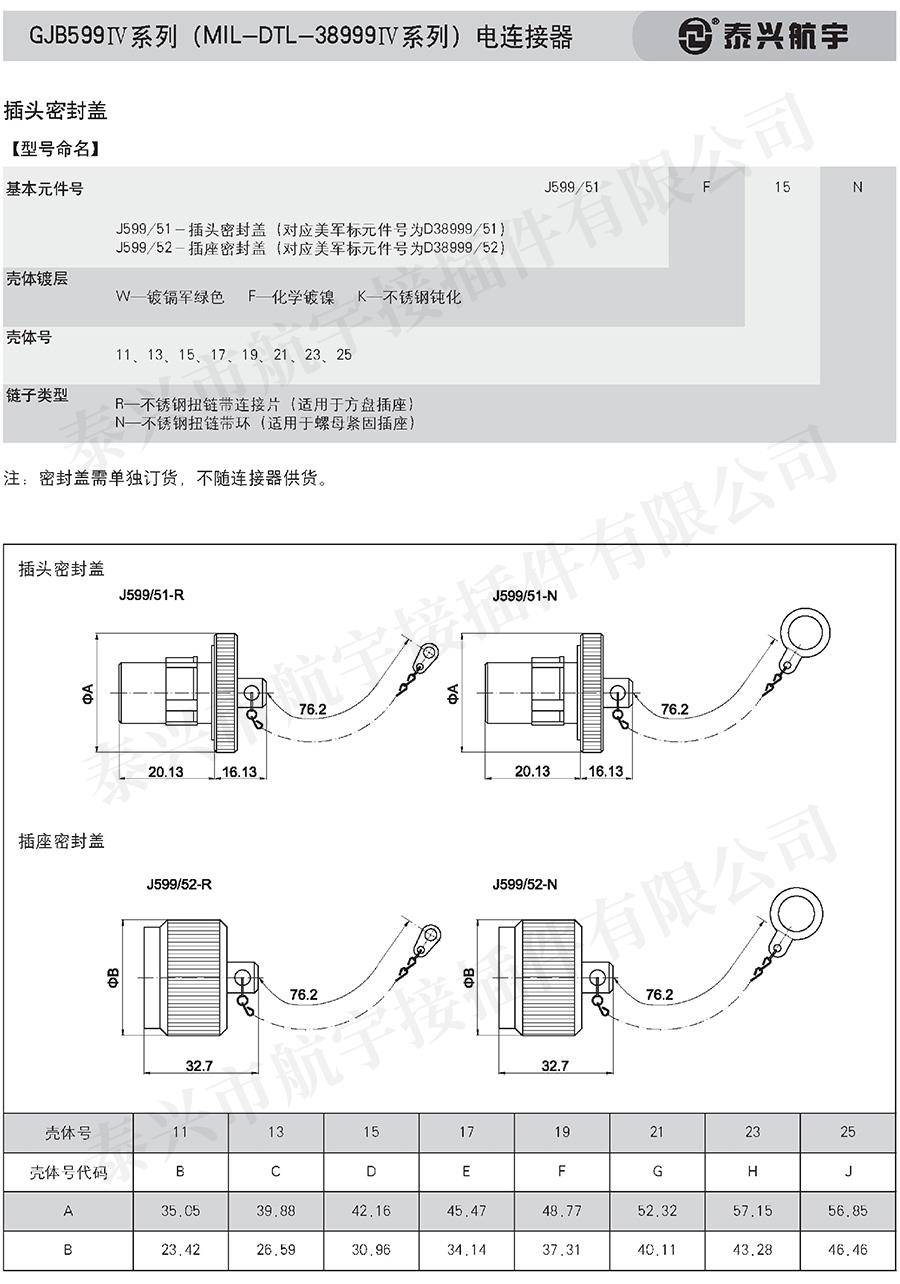 GJB599Ⅳ系列（MIL-DTL-38999Ⅳ系列）电连接器

泰兴航宇

插头密封盖

【型号命名】

基本元件号 J599/51 F 15 N

J599/51－插头密封盖（对应美军标元件号为D38999/51）
J599/52－插座密封盖（对应美军标元件号为D38999/52）

壳体镀层
W—镀镉军绿色 F—化学镀镍 K—不锈钢钝化

壳体号
11、13、15、17、19、21、23、25

链子类型
R—不锈钢扭链带连接片（适用于方盘插座）
N—不锈钢扭链带环（适用于螺母紧固插座）

注：密封盖需单独订货，不随连接器供货。

插头密封盖

J599/51-R

ΦA

76.2

20.13 16.13

J599/51-N

ΦA

76.2

20.13 16.13

插座密封盖

J599/52-R

ΦB

76.2

32.7

J599/52-N

ΦB

76.2

32.7

| 壳体号 | 11 | 13 | 15 | 17 | 19 | 21 | 23 | 25 |
|---|---|---|---|---|---|---|---|---|
| 壳体号代码 | B | C | D | E | F | G | H | J |
| A | 35.05 | 39.88 | 42.16 | 45.47 | 48.77 | 52.32 | 57.15 | 56.85 |
| B | 23.42 | 26.59 | 30.96 | 34.14 | 37.31 | 40.11 | 43.28 | 46.46 |

泰兴市航宇接插件有限公司